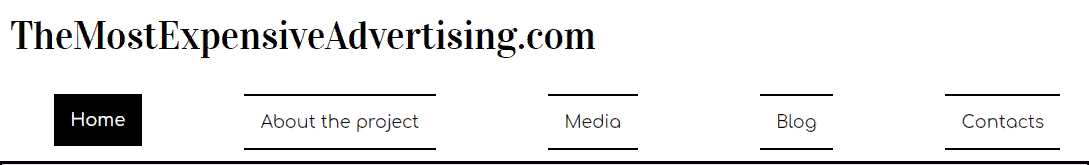 TheMostExpensiveAdvertising.com

Home

About the project

Media

Blog

Contacts